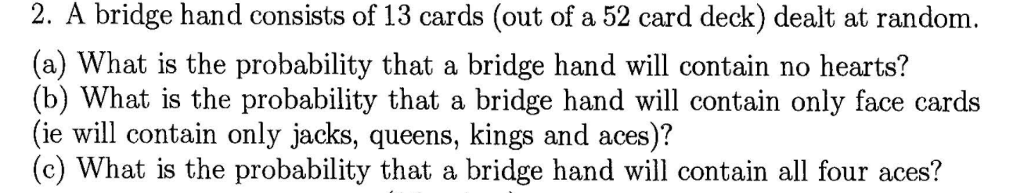 2. A bridge hand consists of 13 cards (out of a 52 card deck) dealt at random.

(a) What is the probability that a bridge hand will contain no hearts?
(b) What is the probability that a bridge hand will contain only face cards (ie will contain only jacks, queens, kings and aces)?
(c) What is the probability that a bridge hand will contain all four aces?